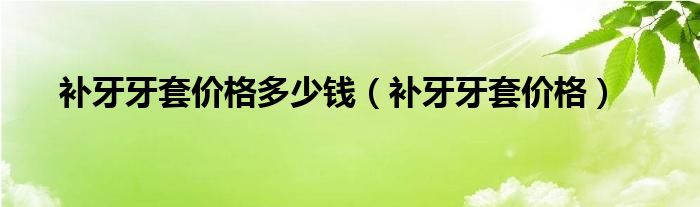 补牙牙套价格多少钱（补牙牙套价格）